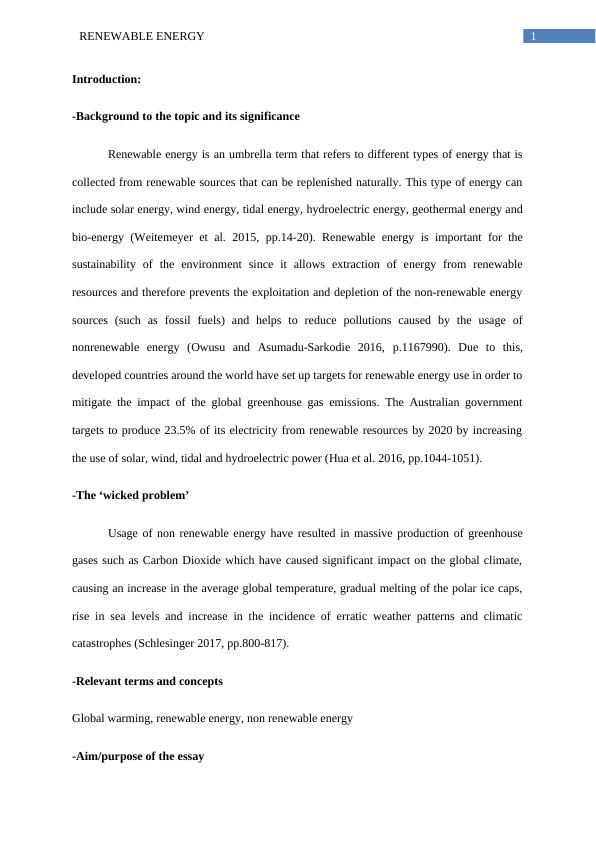 RENEWABLE ENERGY

1

Introduction:

-Background to the topic and its significance

Renewable energy is an umbrella term that refers to different types of energy that is collected from renewable sources that can be replenished naturally. This type of energy can include solar energy, wind energy, tidal energy, hydroelectric energy, geothermal energy and bio-energy (Weitemeyer et al. 2015, pp.14-20). Renewable energy is important for the sustainability of the environment since it allows extraction of energy from renewable resources and therefore prevents the exploitation and depletion of the non-renewable energy sources (such as fossil fuels) and helps to reduce pollutions caused by the usage of nonrenewable energy (Owusu and Asumadu-Sarkodie 2016, p.1167990). Due to this, developed countries around the world have set up targets for renewable energy use in order to mitigate the impact of the global greenhouse gas emissions. The Australian government targets to produce 23.5% of its electricity from renewable resources by 2020 by increasing the use of solar, wind, tidal and hydroelectric power (Hua et al. 2016, pp.1044-1051).

-The ‘wicked problem’

Usage of non renewable energy have resulted in massive production of greenhouse gases such as Carbon Dioxide which have caused significant impact on the global climate, causing an increase in the average global temperature, gradual melting of the polar ice caps, rise in sea levels and increase in the incidence of erratic weather patterns and climatic catastrophes (Schlesinger 2017, pp.800-817).

-Relevant terms and concepts

Global warming, renewable energy, non renewable energy

-Aim/purpose of the essay